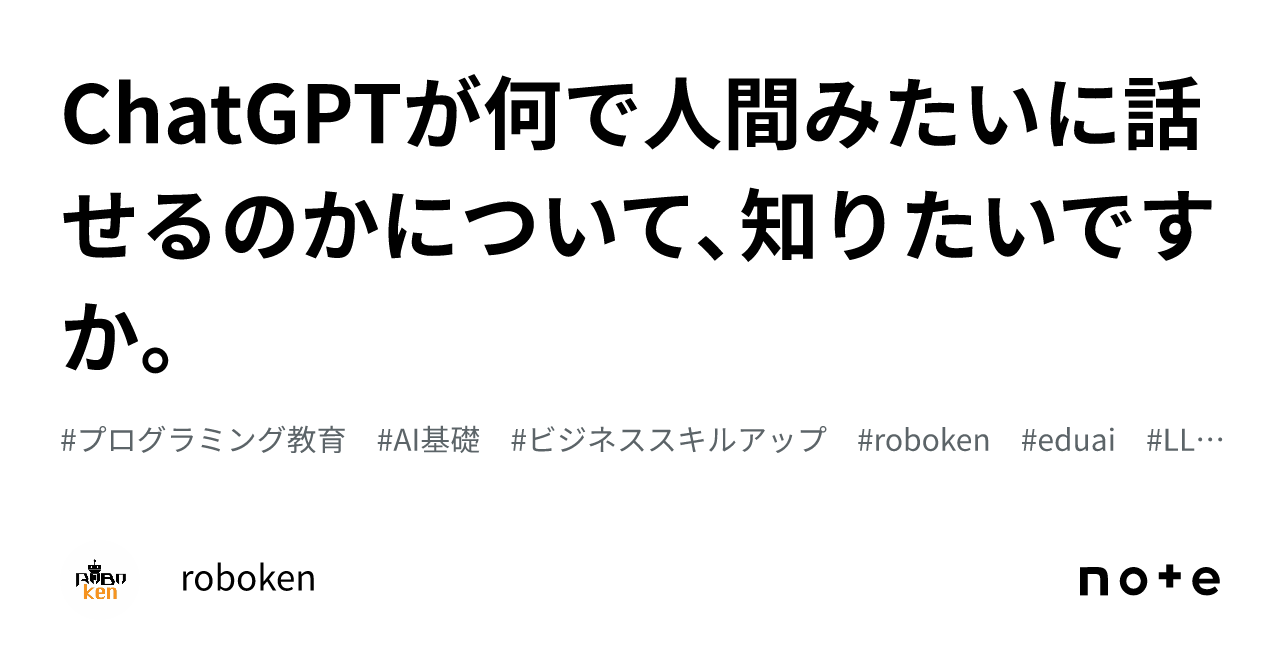 ChatGPTが何で人間みたいに話せるのかについて、知りたいですか。

#プログラミング教育　#AI基礎　#ビジネススキルアップ　#roboken　#eduai　#LL…

ROBO ken

roboken

note